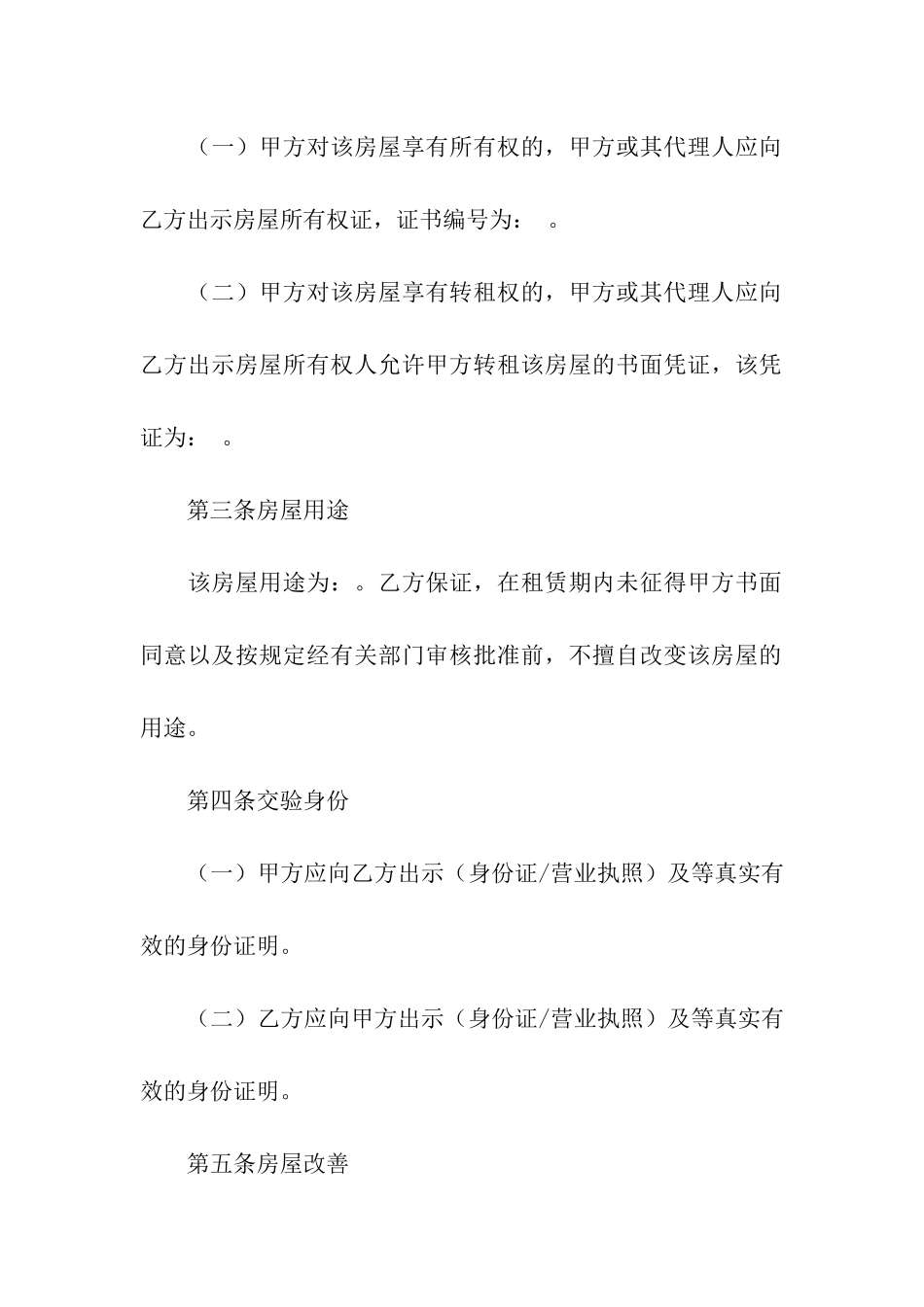 （一）甲方对该房屋享有所有权的，甲方或其代理人应向乙方出示房屋所有权证，证书编号为：　。

（二）甲方对该房屋享有转租权的，甲方或其代理人应向乙方出示房屋所有权人允许甲方转租该房屋的书面凭证，该凭证为：　。

第三条房屋用途

该房屋用途为：。乙方保证，在租赁期内未征得甲方书面同意以及按规定经有关部门审核批准前，不擅自改变该房屋的用途。

第四条交验身份

（一）甲方应向乙方出示（身份证/营业执照）及等真实有效的身份证明。

（二）乙方应向甲方出示（身份证/营业执照）及等真实有效的身份证明。

第五条房屋改善